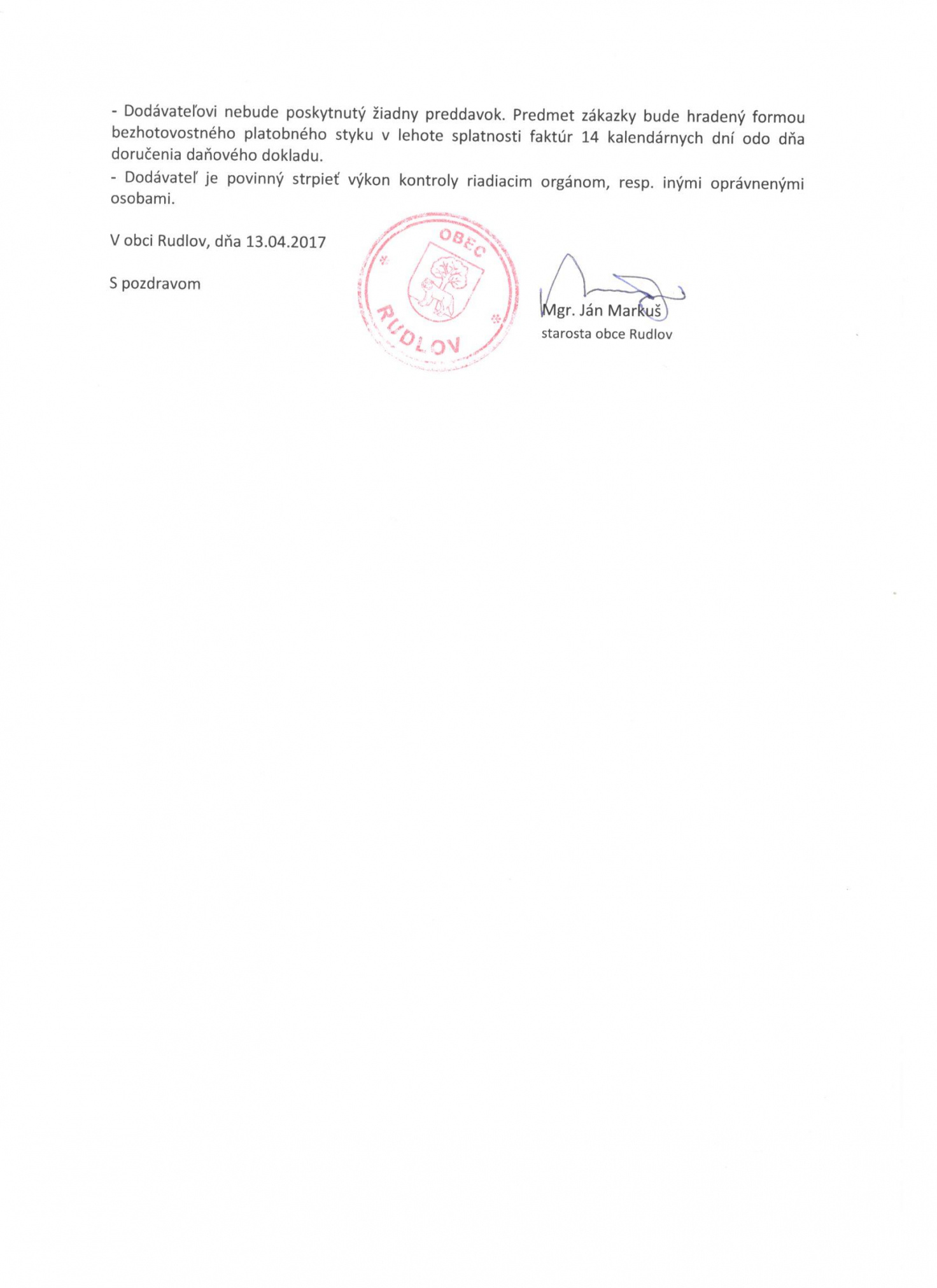 - Dodávateľovi nebude poskytnutý žiadny preddavok. Predmet zákazky bude hradený formou bezhotovostného platobného styku v lehote splatnosti faktúr 14 kalendárnych dní odo dňa doručenia daňového dokladu.
- Dodávateľ je povinný strpieť výkon kontroly riadiacim orgánom, resp. inými oprávnenými osobami.

V obci Rudlov, dňa 13.04.2017

S pozdravom

OBEC RUDLOV

Mgr. Ján Markuš
starosta obce Rudlov